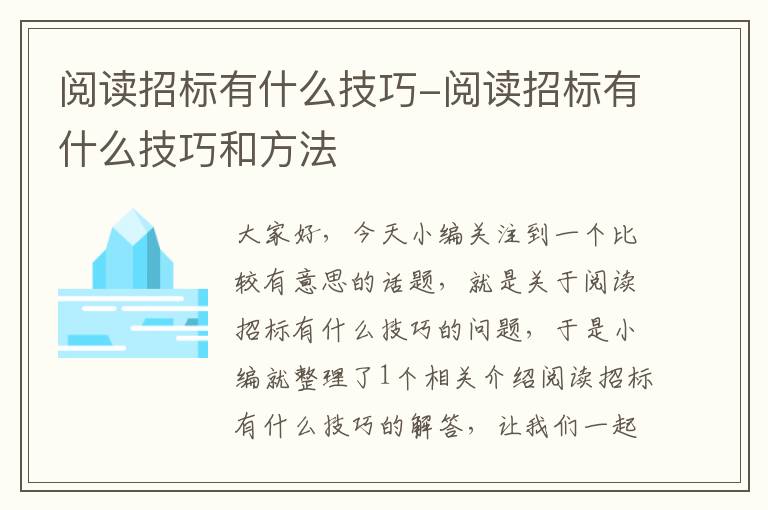 阅读招标有什么技巧-阅读招标有什么技巧和方法

大家好，今天小编关注到一个比较有意思的话题，就是关于阅读招标有什么技巧的问题，于是小编就整理了1个相关介绍阅读招标有什么技巧的解答，让我们一起